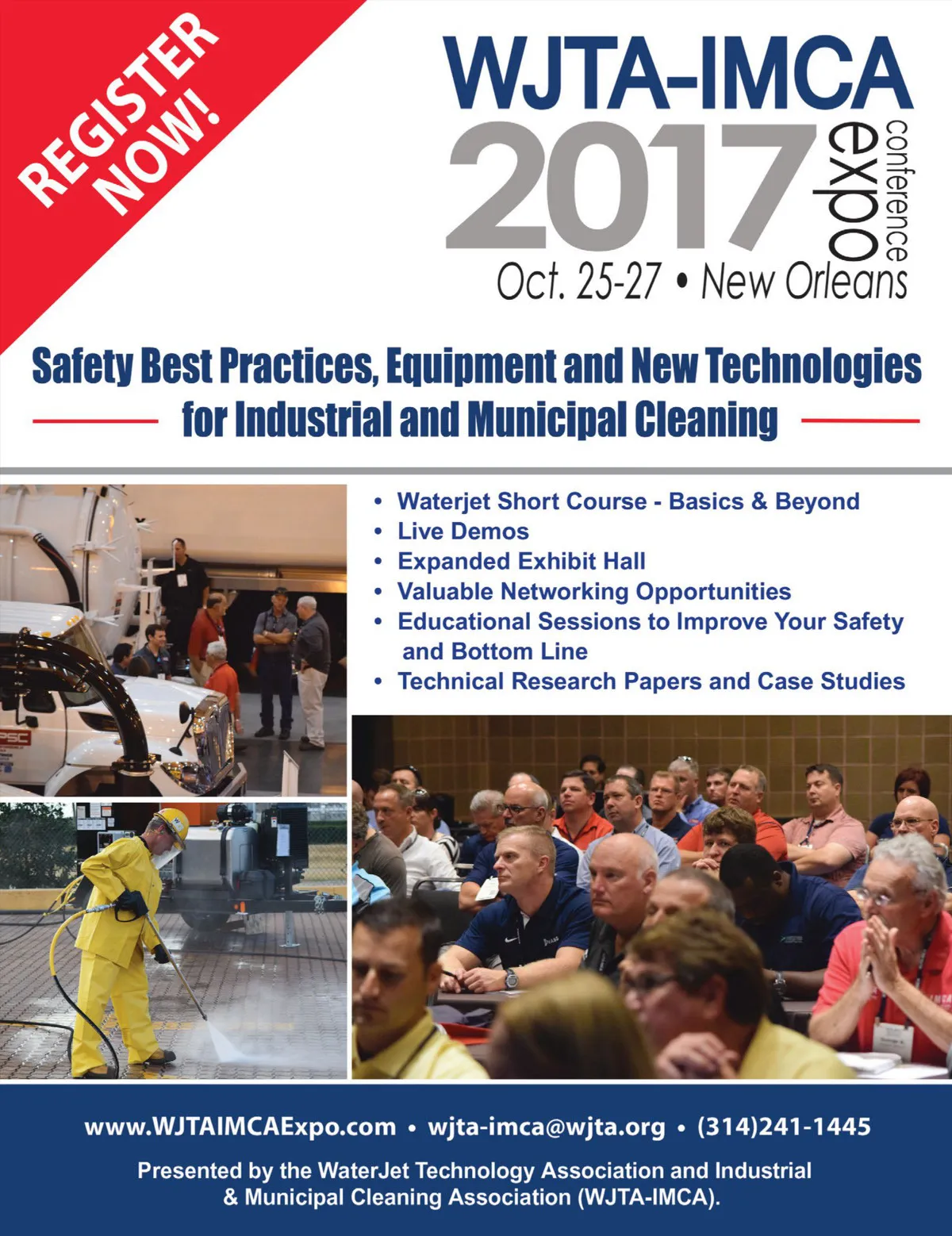 REGISTER NOW!

WJTA-IMCA
2017 conference expo
Oct. 25-27 • New Orleans

Safety Best Practices, Equipment and New Technologies for Industrial and Municipal Cleaning

• Waterjet Short Course - Basics & Beyond
• Live Demos
• Expanded Exhibit Hall
• Valuable Networking Opportunities
• Educational Sessions to Improve Your Safety and Bottom Line
• Technical Research Papers and Case Studies

PSC

www.WJTAIMCAExpo.com • wjta-imca@wjta.org • (314)241-1445

Presented by the WaterJet Technology Association and Industrial & Municipal Cleaning Association (WJTA-IMCA).